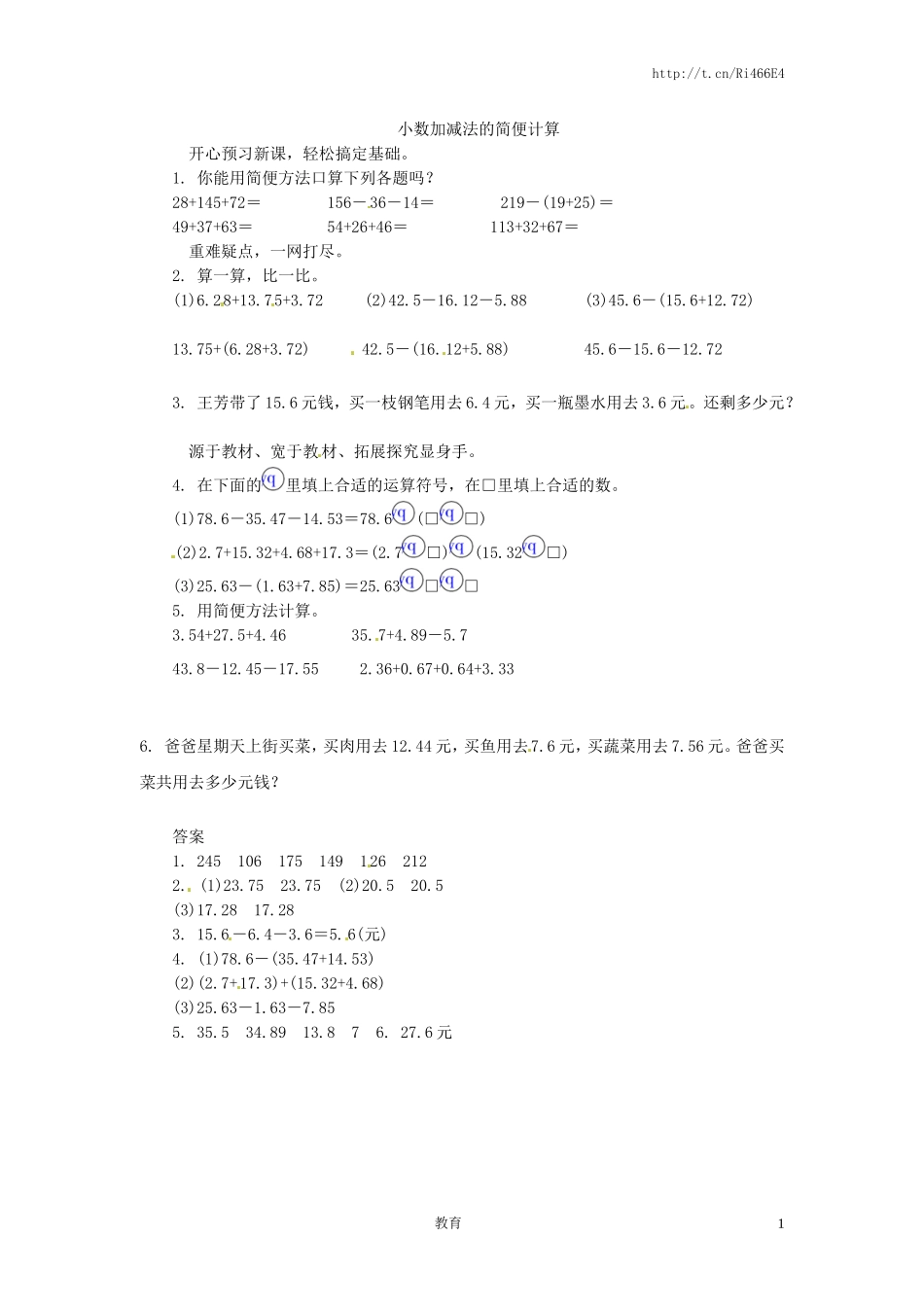 http://t.cn/Ri466E4

小数加减法的简便计算

开心预习新课，轻松搞定基础。

1. 你能用简便方法口算下列各题吗？

28+145+72＝　　156－36－14＝　　219－(19+25)＝

49+37+63＝　　54+26+46＝　　113+32+67＝

重难疑点，一网打尽。

2. 算一算，比一比。

(1)6.28+13.75+3.72　　(2)42.5－16.12－5.88　　(3)45.6－(15.6+12.72)

13.75+(6.28+3.72)　　42.5－(16.12+5.88)　　45.6－15.6－12.72

3. 王芳带了15.6元钱，买一枝钢笔用去6.4元，买一瓶墨水用去3.6元。还剩多少元？

源于教材、宽于教材、拓展探究显身手。

4. 在下面的○里填上合适的运算符号，在□里填上合适的数。

(1)78.6－35.47－14.53＝78.6○(□○□)

(2)2.7+15.32+4.68+17.3＝(2.7○□)○(15.32○□)

(3)25.63－(1.63+7.85)＝25.63○□○□

5. 用简便方法计算。

3.54+27.5+4.46　　35.7+4.89－5.7

43.8－12.45－17.55　　2.36+0.67+0.64+3.33

6. 爸爸星期天上街买菜，买肉用去12.44元，买鱼用去7.6元，买蔬菜用去7.56元。爸爸买菜共用去多少元钱？

答案

1. 245　106　175　149　126　212

2. (1)23.75　23.75　(2)20.5　20.5

(3)17.28　17.28

3. 15.6－6.4－3.6＝5.6(元)

4. (1)78.6－(35.47+14.53)

(2)(2.7+17.3)+(15.32+4.68)

(3)25.63－1.63－7.85

5. 35.5　34.89　13.8　7　6. 27.6元

教育

1